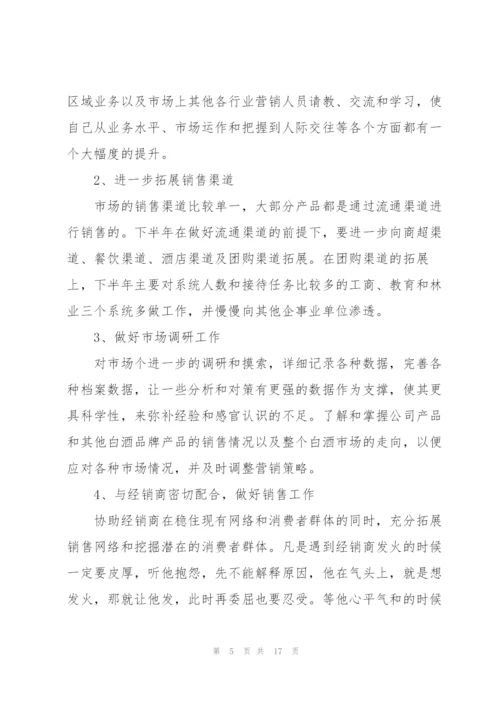 区域业务以及市场上其他各行业营销人员请教、交流和学习，使自己从业务水平、市场运作和把握到人际交往等各个方面都有一个大幅度的提升。

2、进一步拓展销售渠道

市场的销售渠道比较单一，大部分产品都是通过流通渠道进行销售的。下半年在做好流通渠道的前提下，要进一步向商超渠道、餐饮渠道、酒店渠道及团购渠道拓展。在团购渠道的拓展上，下半年主要对系统人数和接待任务比较多的工商、教育和林业三个系统多做工作，并慢慢向其他企事业单位渗透。

3、做好市场调研工作

对市场个进一步的调研和摸索，详细记录各种数据，完善各种档案数据，让一些分析和对策有更强的数据作为支撑，使其更具科学性，来弥补经验和感官认识的不足。了解和掌握公司产品和其他白酒品牌产品的销售情况以及整个白酒市场的走向，以便应对各种市场情况，并及时调整营销策略。

4、与经销商密切配合，做好销售工作

协助经销商在稳住现有网络和消费者群体的同时，充分拓展销售网络和挖掘潜在的消费者群体。凡是遇到经销商发火的时候一定要皮厚，听他抱怨，先不能解释原因，他在气头上，就是想发火，那就让他发，此时再委屈也要忍受。等他心平气和的时候

第 5 页 共 17 页